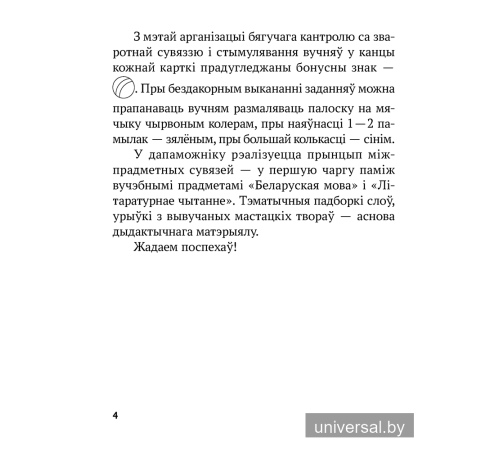 З мэтай арганізацыі бягучага кантролю са зваротнай сувяззю і стымулявання вучняў у канцы кожнай карткі прадугледжаны бонусны знак — . Пры бездакорным выкананні заданняў можна прапанаваць вучням размаляваць палоску на мячыку чырвоным колерам, пры наяўнасці 1—2 памылак — зялёным, пры большай колькасці — сінім.

У дапаможніку рэалізуецца прынцып міжпрадметных сувязей — у першую чаргу паміж вучэбнымі прадметамі «Беларуская мова» і «Літаратурнае чытанне». Тэматычныя падборкі слоў, урыўкі з вывучаных мастацкіх твораў — аснова дыдактычнага матэрыялу.

Жадаем поспехаў!

4

universal.by